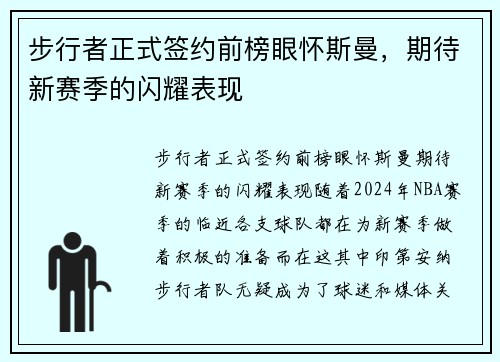 步行者正式签约前榜眼怀斯曼，期待新赛季的闪耀表现

步行者正式签约前榜眼怀斯曼期待新赛季的闪耀表现随着2024年NBA赛季的临近各支球队都在为新赛季做着积极的准备而在这其中印第安纳步行者队无疑成为了球迷和媒体关